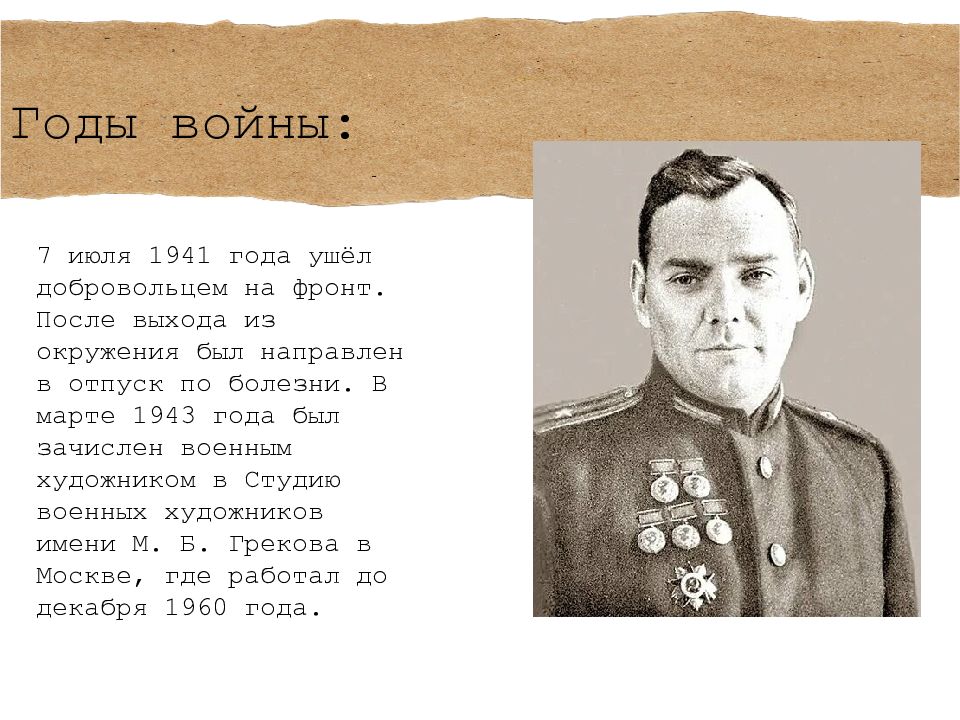 Годы войны:

7 июля 1941 года ушёл добровольцем на фронт. После выхода из окружения был направлен в отпуск по болезни. В марте 1943 года был зачислен военным художником в Студию военных художников имени М. Б. Грекова в Москве, где работал до декабря 1960 года.